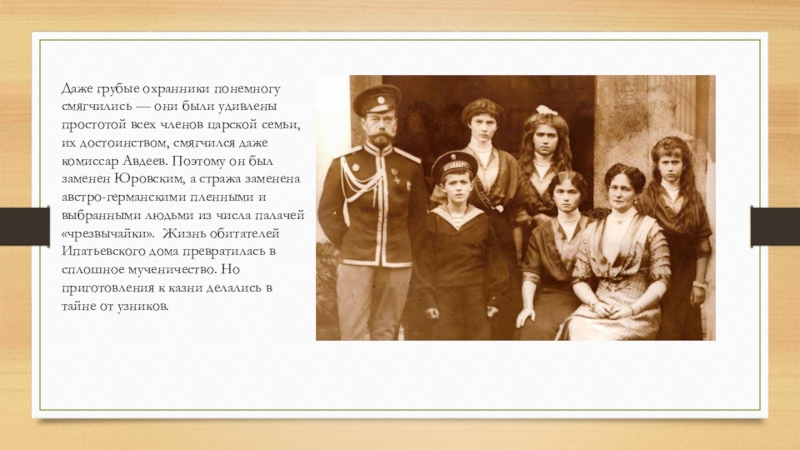 Даже грубые охранники понемногу смягчились — они были удивлены простотой всех членов царской семьи, их достоинством, смягчился даже комиссар Авдеев. Поэтому он был заменен Юровским, а стража заменена австро-германскими пленными и выбранными людьми из числа палачей «чрезвычайки». Жизнь обитателей Ипатьевского дома превратилась в сплошное мученичество. Но приготовления к казни делались в тайне от узников.